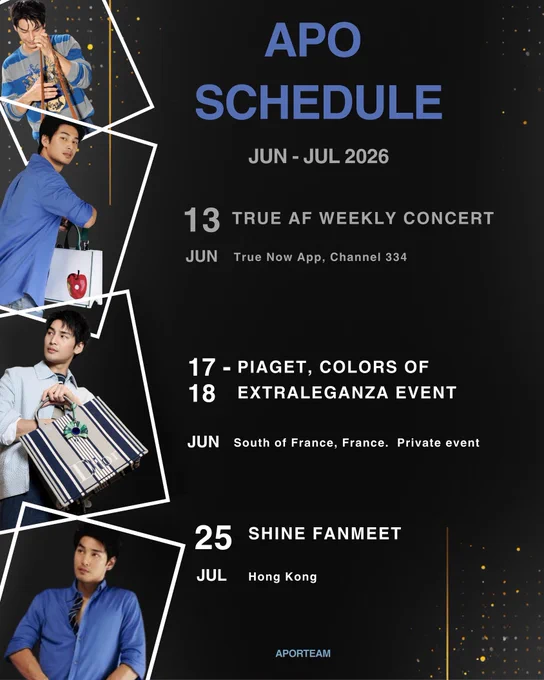 APO SCHEDULE

JUN - JUL 2026

13 TRUE AF WEEKLY CONCERT

JUN True Now App, Channel 334

17 - PIAGET, COLORS OF
18 EXTRALEGANZA EVENT

JUN South of France, France. Private event

25 SHINE FANMEET

JUL Hong Kong

APORTEAM